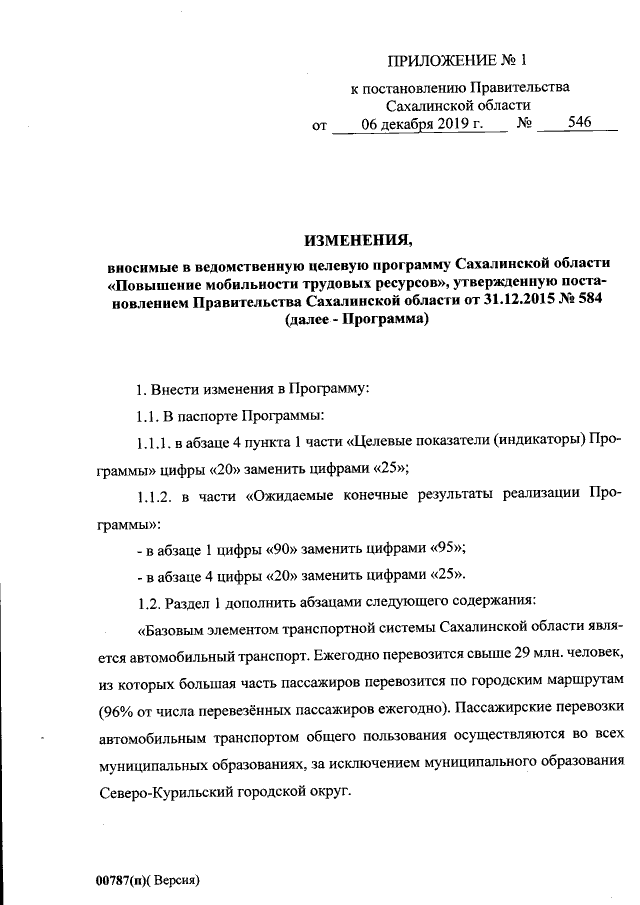 ПРИЛОЖЕНИЕ № 1

к постановлению Правительства Сахалинской области

от 06 декабря 2019 г. № 546

ИЗМЕНЕНИЯ,

вносимые в ведомственную целевую программу Сахалинской области «Повышение мобильности трудовых ресурсов», утвержденную постановлением Правительства Сахалинской области от 31.12.2015 № 584 (далее - Программа)

1. Внести изменения в Программу:

1.1. В паспорте Программы:

1.1.1. в абзаце 4 пункта 1 части «Целевые показатели (индикаторы) Программы» цифры «20» заменить цифрами «25»;

1.1.2. в части «Ожидаемые конечные результаты реализации Программы»:

- в абзаце 1 цифры «90» заменить цифрами «95»;

- в абзаце 4 цифры «20» заменить цифрами «25».

1.2. Раздел 1 дополнить абзацами следующего содержания:

«Базовым элементом транспортной системы Сахалинской области является автомобильный транспорт. Ежегодно перевозится свыше 29 млн. человек, из которых большая часть пассажиров перевозится по городским маршрутам (96% от числа перевезённых пассажиров ежегодно). Пассажирские перевозки автомобильным транспортом общего пользования осуществляются во всех муниципальных образованиях, за исключением муниципального образования Северо-Курильский городской округ.

00787(п)( Версия)